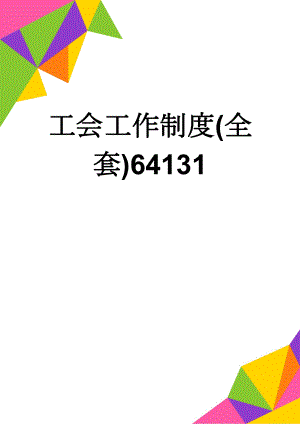 工会工作制度(全套)64131